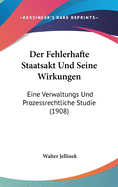 •KESSINGER'S RARE REPRINTS•

Der Fehlerhafte Staatsakt Und Seine Wirkungen

Eine Verwaltungs Und Prozessrechtliche Studie (1908)

Walter Jellinek